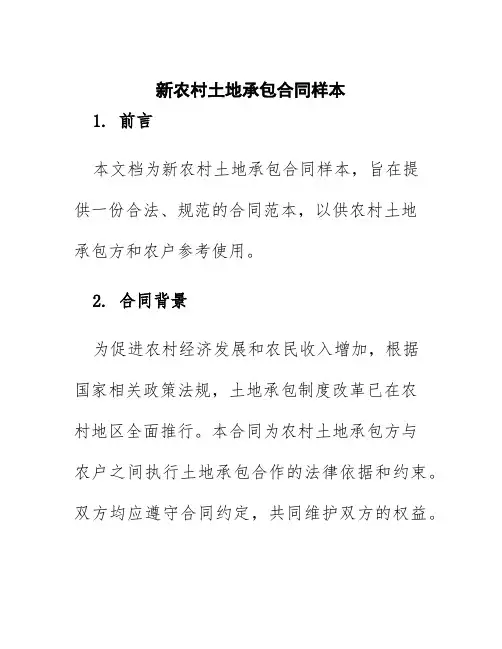 新农村土地承包合同样本

1. 前言

本文档为新农村土地承包合同样本，旨在提供一份合法、规范的合同范本，以供农村土地承包方和农户参考使用。

2. 合同背景

为促进农村经济发展和农民收入增加，根据国家相关政策法规，土地承包制度改革已在农村地区全面推行。本合同为农村土地承包方与农户之间执行土地承包合作的法律依据和约束。双方均应遵守合同约定，共同维护双方的权益。